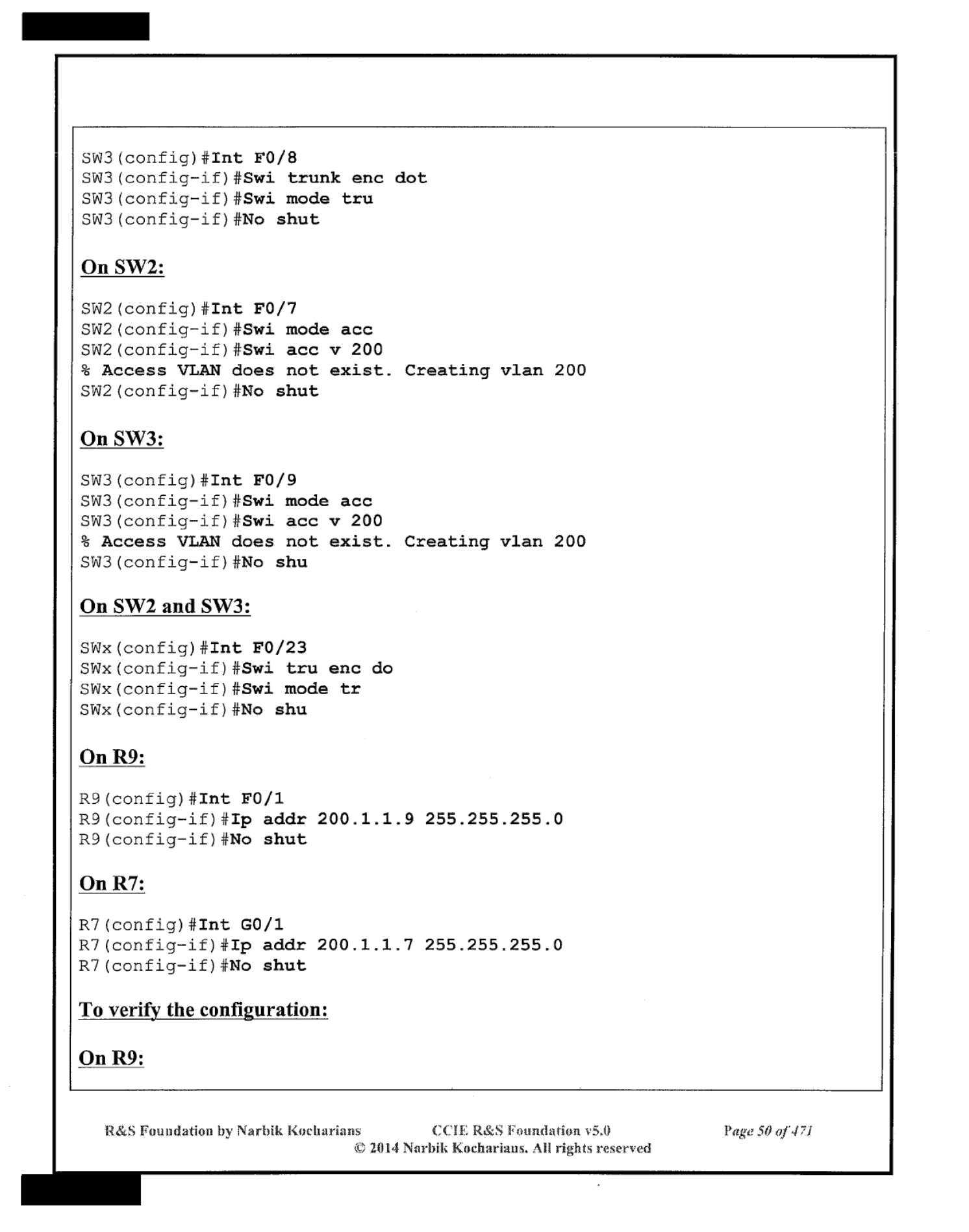 SW3(config)#Int F0/8
SW3(config-if)#Swi trunk enc dot
SW3(config-if)#Swi mode tru
SW3(config-if)#No shut

On SW2:

SW2(config)#Int F0/7
SW2(config-if)#Swi mode acc
SW2(config-if)#Swi acc v 200
% Access VLAN does not exist. Creating vlan 200
SW2(config-if)#No shut

On SW3:

SW3(config)#Int F0/9
SW3(config-if)#Swi mode acc
SW3(config-if)#Swi acc v 200
% Access VLAN does not exist. Creating vlan 200
SW3(config-if)#No shu

On SW2 and SW3:

SWx(config)#Int F0/23
SWx(config-if)#Swi tru enc do
SWx(config-if)#Swi mode tr
SWx(config-if)#No shu

On R9:

R9(config)#Int F0/1
R9(config-if)#Ip addr 200.1.1.9 255.255.255.0
R9(config-if)#No shut

On R7:

R7(config)#Int G0/1
R7(config-if)#Ip addr 200.1.1.7 255.255.255.0
R7(config-if)#No shut

To verify the configuration:

On R9:

R&S Foundation by Narbik Kocharians CCIE R&S Foundation v5.0 Page 50 of 471
© 2014 Narbik Kocharians. All rights reserved